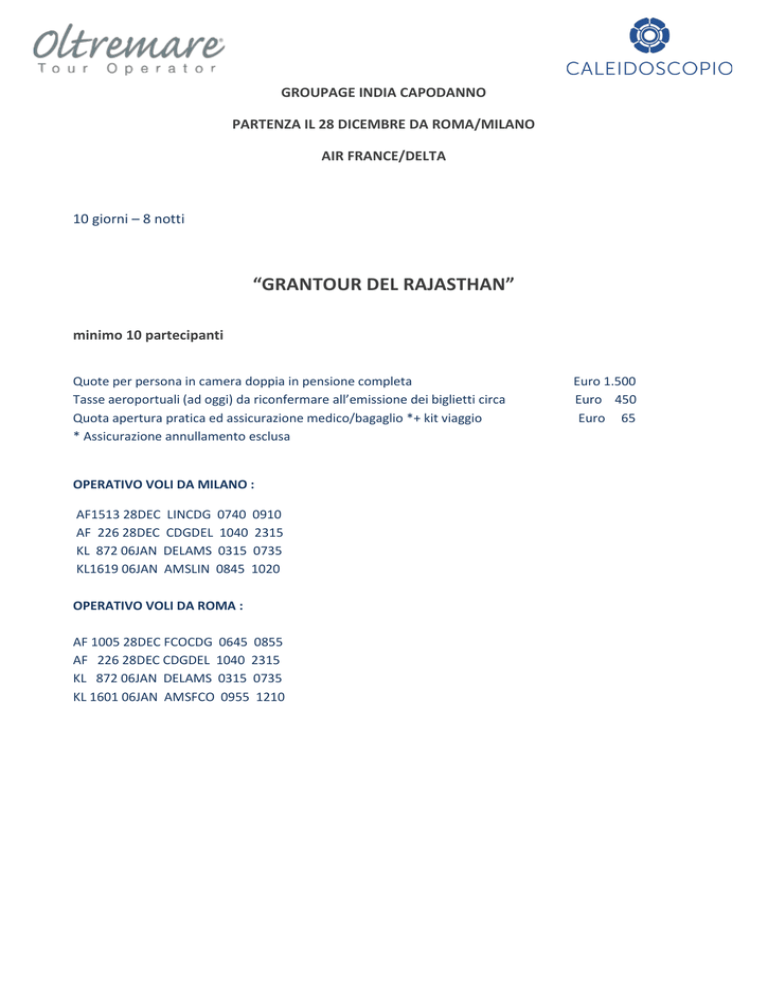 Oltremare
Tour Operator

CALEIDOSCOPIO

GROUPAGE INDIA CAPODANNO

PARTENZA IL 28 DICEMBRE DA ROMA/MILANO

AIR FRANCE/DELTA

10 giorni – 8 notti

“GRANTOUR DEL RAJASTHAN”

minimo 10 partecipanti

Quote per persona in camera doppia in pensione completa Euro 1.500
Tasse aeroportuali (ad oggi) da riconfermare all’emissione dei biglietti circa Euro 450
Quota apertura pratica ed assicurazione medico/bagaglio *+ kit viaggio Euro 65
* Assicurazione annullamento esclusa

OPERATIVO VOLI DA MILANO :

AF1513 28DEC LINCDG 0740 0910
AF 226 28DEC CDGDEL 1040 2315
KL 872 06JAN DELAMS 0315 0735
KL1619 06JAN AMSLIN 0845 1020

OPERATIVO VOLI DA ROMA :

AF 1005 28DEC FCOCDG 0645 0855
AF 226 28DEC CDGDEL 1040 2315
KL 872 06JAN DELAMS 0315 0735
KL 1601 06JAN AMSFCO 0955 1210